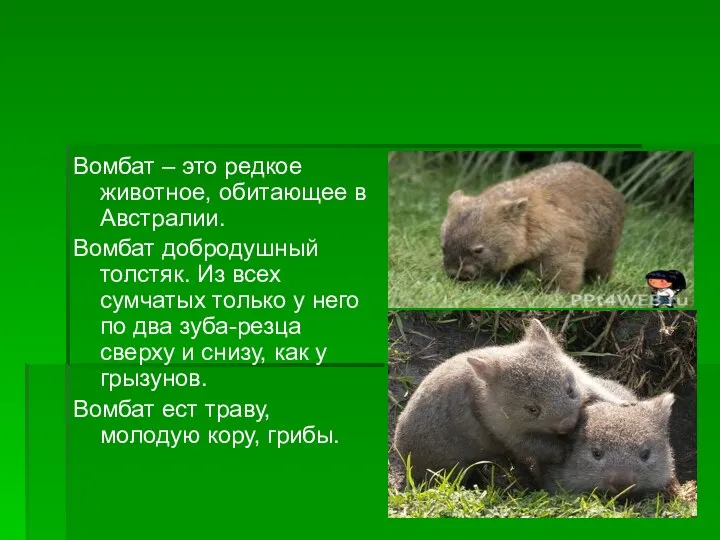 Вомбат – это редкое животное, обитающее в Австралии.

Вомбат добродушный толстяк. Из всех сумчатых только у него по два зуба-резца сверху и снизу, как у грызунов.

Вомбат ест траву, молодую кору, грибы.

PPt4WEB.ru